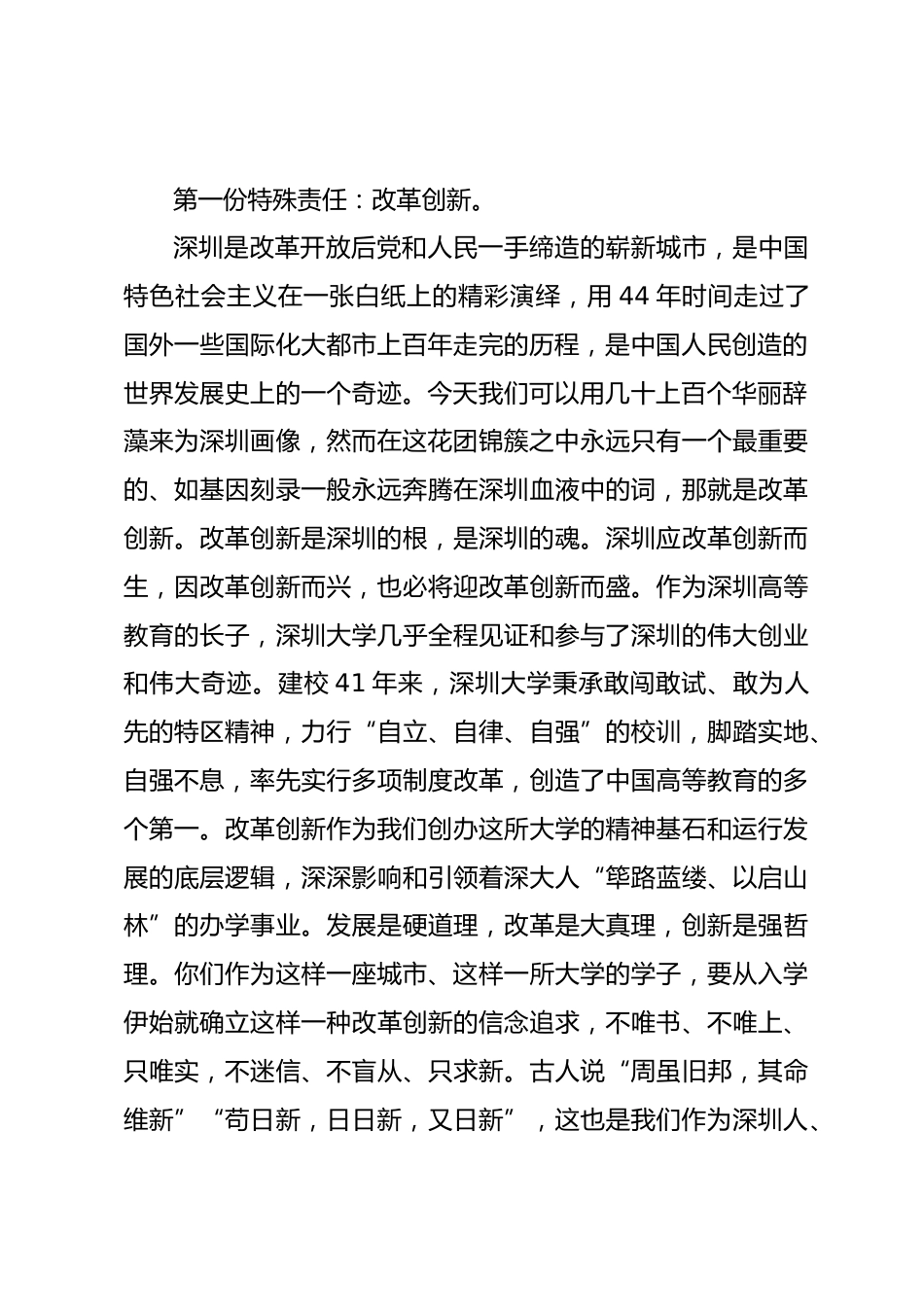 第一份特殊责任：改革创新。

深圳是改革开放后党和人民一手缔造的崭新城市，是中国特色社会主义在一张白纸上的精彩演绎，用 44 年时间走过了国外一些国际化大都市上百年走完的历程，是中国人民创造的世界发展史上的一个奇迹。今天我们可以用几十上百个华丽辞藻来为深圳画像，然而在这花团锦簇之中永远只有一个最重要的、如基因刻录一般永远奔腾在深圳血液中的词，那就是改革创新。改革创新是深圳的根，是深圳的魂。深圳应改革创新而生，因改革创新而兴，也必将迎改革创新而盛。作为深圳高等教育的长子，深圳大学几乎全程见证和参与了深圳的伟大创业和伟大奇迹。建校 41 年来，深圳大学秉承敢闯敢试、敢为人先的特区精神，力行“自立、自律、自强”的校训，脚踏实地、自强不息，率先实行多项制度改革，创造了中国高等教育的多个第一。改革创新作为我们创办这所大学的精神基石和运行发展的底层逻辑，深深影响和引领着深大人“筚路蓝缕、以启山林”的办学事业。发展是硬道理，改革是大真理，创新是强哲理。你们作为这样一座城市、这样一所大学的学子，要从入学伊始就确立这样一种改革创新的信念追求，不唯书、不唯上、只唯实，不迷信、不盲从、只求新。古人说“周虽旧邦，其命维新”“苟日新，日日新，又日新”，这也是我们作为深圳人、